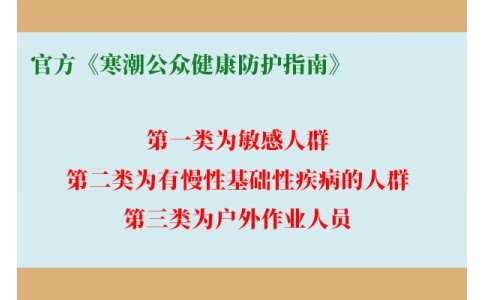 官方《寒潮公众健康防护指南》

第一类为敏感人群
第二类为有慢性基础性疾病的人群
第三类为户外作业人员